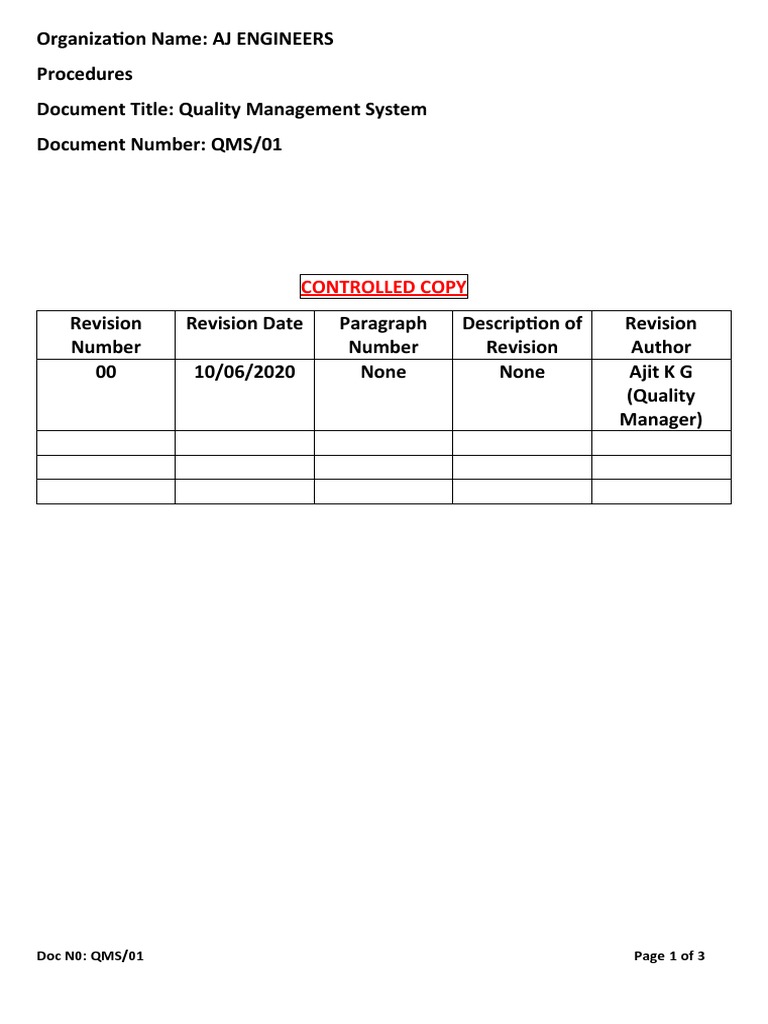 Organization Name: AJ ENGINEERS

Procedures

Document Title: Quality Management System

Document Number: QMS/01

CONTROLLED COPY

| Revision Number | Revision Date | Paragraph Number | Description of Revision | Revision Author |
|---|---|---|---|---|
| 00 | 10/06/2020 | None | None | Ajit K G (Quality Manager) |
| | | | | |
| | | | | |
| | | | | |

Doc N0: QMS/01

Page 1 of 3